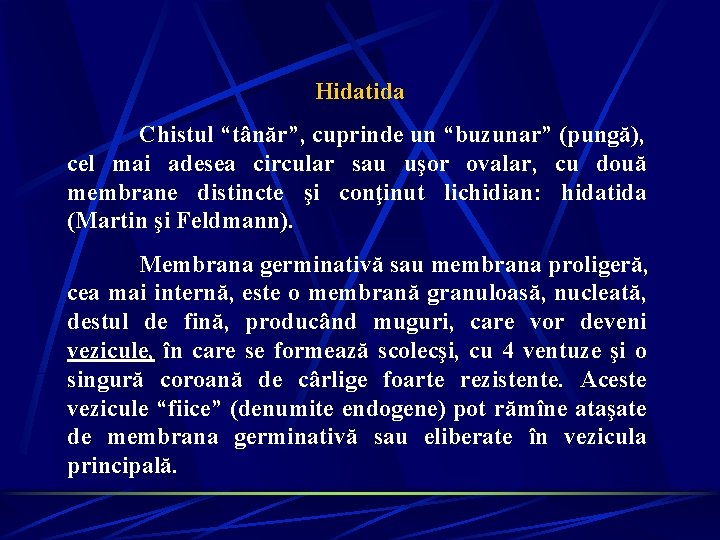 Hidatida

Chistul “tânăr”, cuprinde un “buzunar” (pungă), cel mai adesea circular sau uşor ovalar, cu două membrane distincte şi conţinut lichidian: hidatida (Martin şi Feldmann).

Membrana germinativă sau membrana proligeră, cea mai internă, este o membrană granuloasă, nucleată, destul de fină, producând muguri, care vor deveni vezicule, în care se formează scolecşi, cu 4 ventuze şi o singură coroană de cârlige foarte rezistente. Aceste vezicule “fiice” (denumite endogene) pot rămîne ataşate de membrana germinativă sau eliberate în vezicula principală.